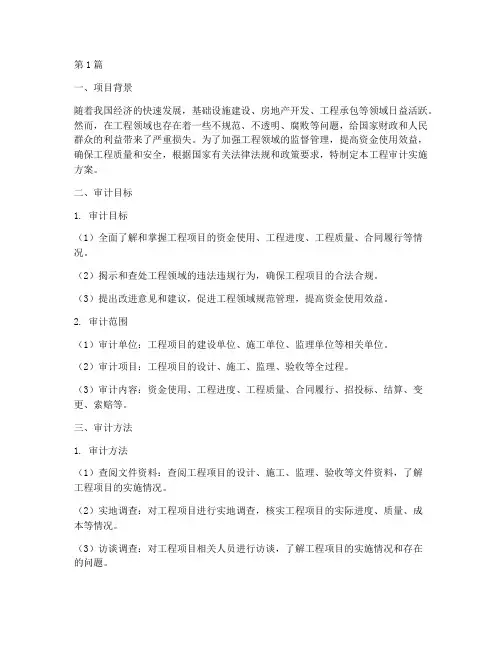 第1篇

一、项目背景

随着我国经济的快速发展，基础设施建设、房地产开发、工程承包等领域日益活跃。然而，在工程领域也存在着一些不规范、不透明、腐败等问题，给国家财政和人民群众的利益带来了严重损失。为了加强工程领域的监督管理，提高资金使用效益，确保工程质量和安全，根据国家有关法律法规和政策要求，特制定本工程审计实施方案。

二、审计目标

1. 审计目标

（1）全面了解和掌握工程项目的资金使用、工程进度、工程质量、合同履行等情况。

（2）揭示和查处工程领域的违法违规行为，确保工程项目的合法合规。

（3）提出改进意见和建议，促进工程领域规范管理，提高资金使用效益。

2. 审计范围

（1）审计单位：工程项目的建设单位、施工单位、监理单位等相关单位。

（2）审计项目：工程项目的设计、施工、监理、验收等全过程。

（3）审计内容：资金使用、工程进度、工程质量、合同履行、招投标、结算、变更、索赔等。

三、审计方法

1. 审计方法

（1）查阅文件资料：查阅工程项目的设计、施工、监理、验收等文件资料，了解工程项目的实施情况。

（2）实地调查：对工程项目进行实地调查，核实工程项目的实际进度、质量、成本等情况。

（3）访谈调查：对工程项目相关人员进行访谈，了解工程项目的实施情况和存在的问题。